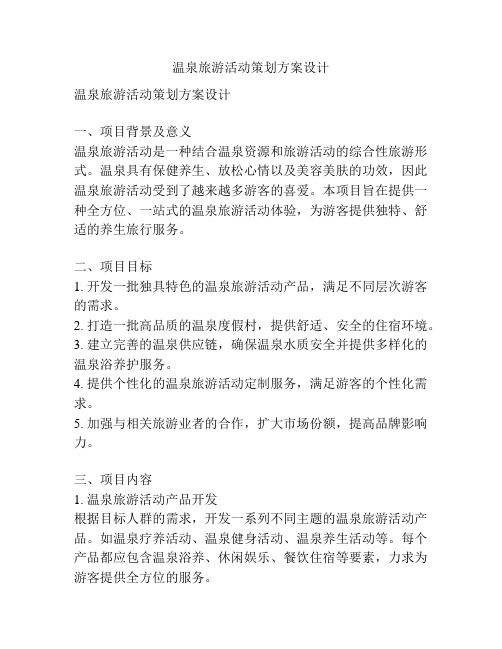 温泉旅游活动策划方案设计

温泉旅游活动策划方案设计

一、项目背景及意义
温泉旅游活动是一种结合温泉资源和旅游活动的综合性旅游形式。温泉具有保健养生、放松心情以及美容美肤的功效，因此温泉旅游活动受到了越来越多游客的喜爱。本项目旨在提供一种全方位、一站式的温泉旅游活动体验，为游客提供独特、舒适的养生旅行服务。

二、项目目标
1. 开发一批独具特色的温泉旅游活动产品，满足不同层次游客的需求。
2. 打造一批高品质的温泉度假村，提供舒适、安全的住宿环境。
3. 建立完善的温泉供应链，确保温泉水质安全并提供多样化的温泉浴养护服务。
4. 提供个性化的温泉旅游活动定制服务，满足游客的个性化需求。
5. 加强与相关旅游业者的合作，扩大市场份额，提高品牌影响力。

三、项目内容
1. 温泉旅游活动产品开发
根据目标人群的需求，开发一系列不同主题的温泉旅游活动产品。如温泉疗养活动、温泉健身活动、温泉养生活动等。每个产品都应包含温泉浴养、休闲娱乐、餐饮住宿等要素，力求为游客提供全方位的服务。